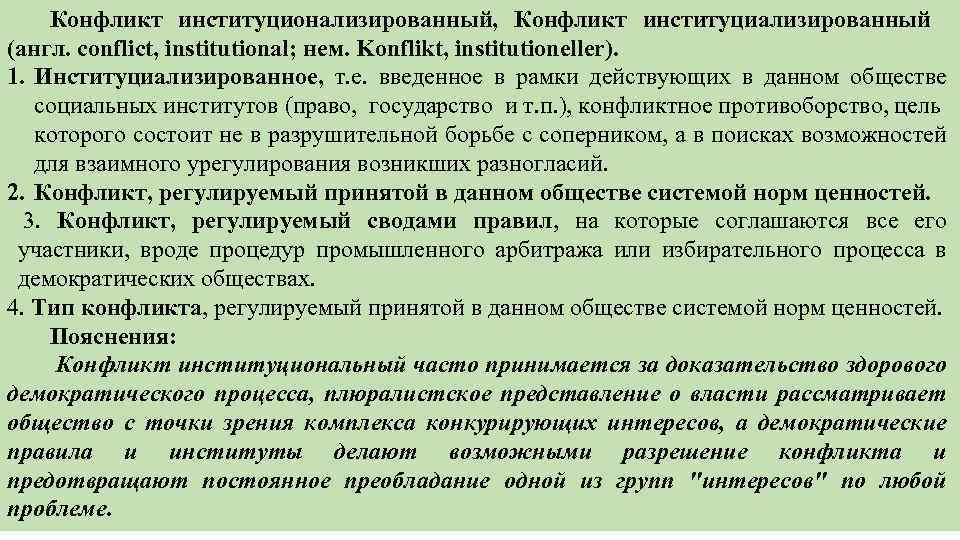 Конфликт институционализированный, Конфликт институциализированный (англ. conflict, institutional; нем. Konflikt, institutioneller).

1. Институциализированное, т.е. введенное в рамки действующих в данном обществе социальных институтов (право, государство и т.п.), конфликтное противоборство, цель которого состоит не в разрушительной борьбе с соперником, а в поисках возможностей для взаимного урегулирования возникших разногласий.

2. Конфликт, регулируемый принятой в данном обществе системой норм ценностей.

3. Конфликт, регулируемый сводами правил, на которые соглашаются все его участники, вроде процедур промышленного арбитража или избирательного процесса в демократических обществах.

4. Тип конфликта, регулируемый принятой в данном обществе системой норм ценностей.

Пояснения:

Конфликт институциональный часто принимается за доказательство здорового демократического процесса, плюралистское представление о власти рассматривает общество с точки зрения комплекса конкурирующих интересов, а демократические правила и институты делают возможными разрешение конфликта и предотвращают постоянное преобладание одной из групп "интересов" по любой проблеме.